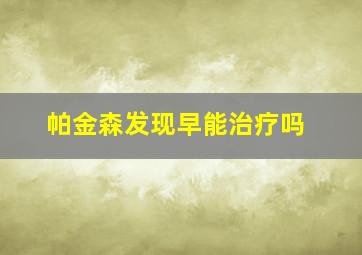 帕金森发现早能治疗吗